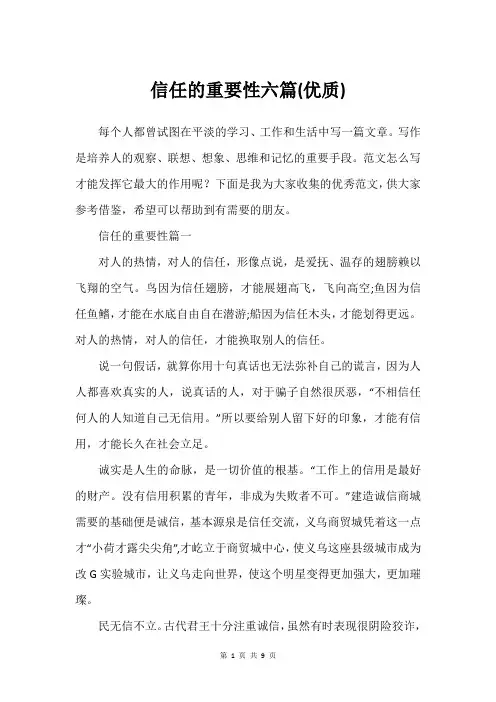 信任的重要性六篇(优质)

每个人都曾试图在平淡的学习、工作和生活中写一篇文章。写作是培养人的观察、联想、想象、思维和记忆的重要手段。范文怎么写才能发挥它最大的作用呢？下面是我为大家收集的优秀范文，供大家参考借鉴，希望可以帮助到有需要的朋友。

信任的重要性篇一

对人的热情，对人的信任，形像点说，是爱抚、温存的翅膀赖以飞翔的空气。鸟因为信任翅膀，才能展翅高飞，飞向高空;鱼因为信任鱼鳍，才能在水底自由自在潜游;船因为信任木头，才能划得更远。对人的热情，对人的信任，才能换取别人的信任。

说一句假话，就算你用十句真话也无法弥补自己的谎言，因为人人都喜欢真实的人，说真话的人，对于骗子自然很厌恶，“不相信任何人的人知道自己无信用。”所以要给别人留下好的印象，才能有信用，才能长久在社会立足。

诚实是人生的命脉，是一切价值的根基。“工作上的信用是最好的财产。没有信用积累的青年，非成为失败者不可。”建造诚信商城需要的基础便是诚信，基本源泉是信任交流，义乌商贸城凭着这一点才“小荷才露尖尖角”,才屹立于商贸城中心，使义乌这座县级城市成为改G实验城市，让义乌走向世界，使这个明星变得更加强大，更加璀璨。

民无信不立。古代君王十分注重诚信，虽然有时表现很阴险狡诈，

第 1 页 共 9 页